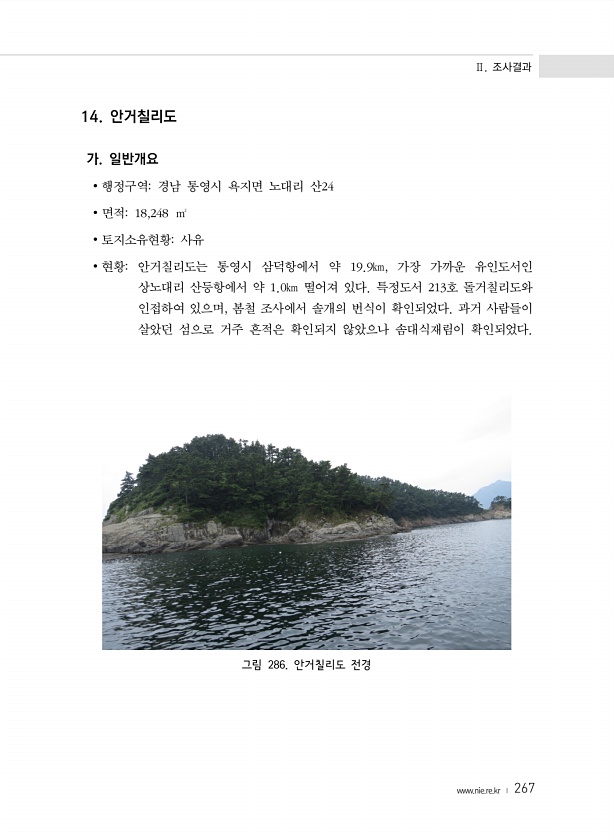 Ⅱ. 조사결과

14. 안거칠리도

가. 일반개요

• 행정구역: 경남 통영시 욕지면 노대리 산24

• 면적: 18,248 ㎡

• 토지소유현황: 사유

• 현황: 안거칠리도는 통영시 삼덕항에서 약 19.9㎞, 가장 가까운 유인도서인 상노대리 산등항에서 약 1.0㎞ 떨어져 있다. 특정도서 213호 돌거칠리도와 인접하여 있으며, 봄철 조사에서 솔개의 번식이 확인되었다. 과거 사람들이 살았던 섬으로 거주 흔적은 확인되지 않았으나 솜대식재림이 확인되었다.

그림 286. 안거칠리도 전경

www.nie.re.kr | 267